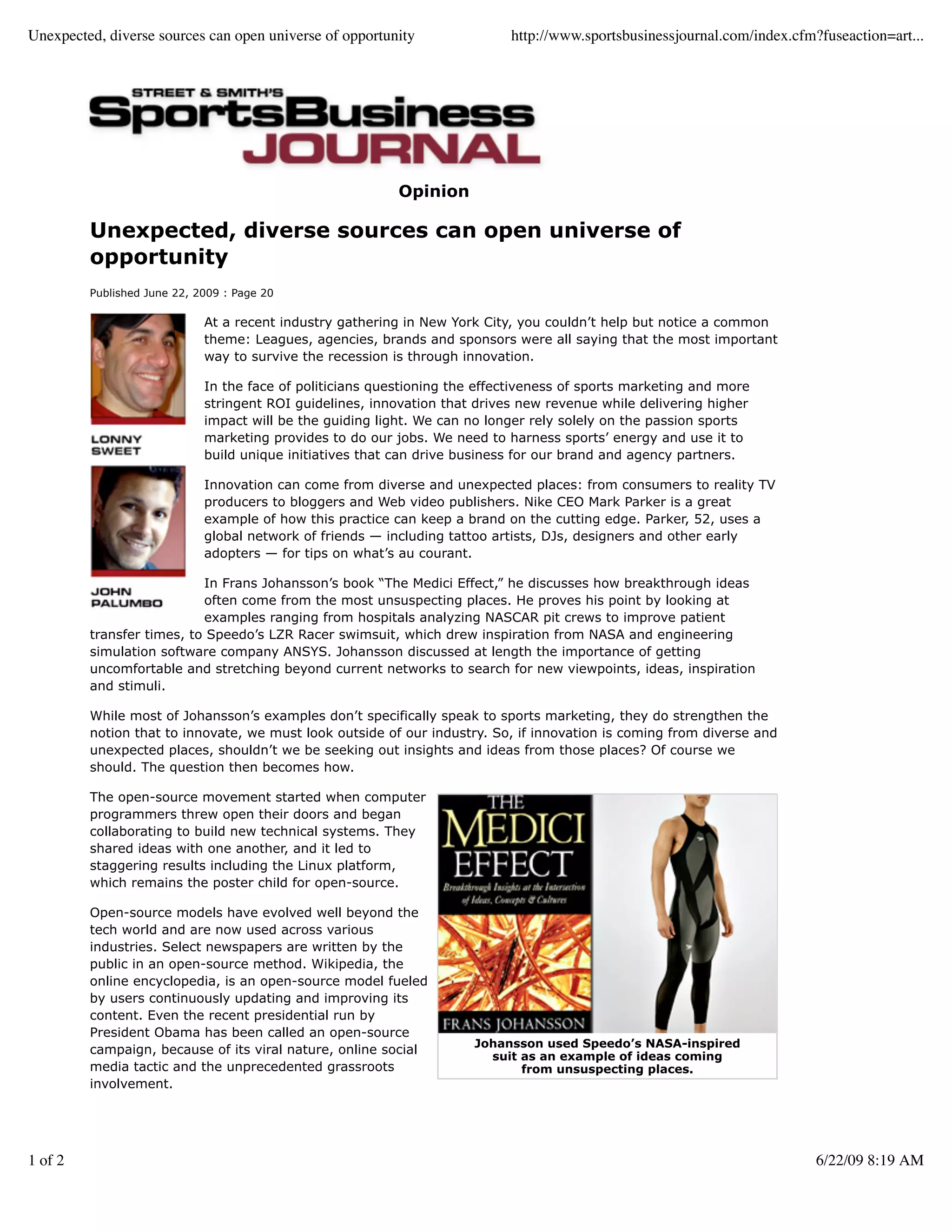 Unexpected, diverse sources can open universe of opportunity http://www.sportsbusinessjournal.com/index.cfm?fuseaction=art...

STREET & SMITH'S
SportsBusiness
JOURNAL

Opinion

Unexpected, diverse sources can open universe of opportunity

Published June 22, 2009 : Page 20

LONNY SWEET

JOHN PALUMBO

At a recent industry gathering in New York City, you couldn't help but notice a common theme: Leagues, agencies, brands and sponsors were all saying that the most important way to survive the recession is through innovation.

In the face of politicians questioning the effectiveness of sports marketing and more stringent ROI guidelines, innovation that drives new revenue while delivering higher impact will be the guiding light. We can no longer rely solely on the passion sports marketing provides to do our jobs. We need to harness sports' energy and use it to build unique initiatives that can drive business for our brand and agency partners.

Innovation can come from diverse and unexpected places: from consumers to reality TV producers to bloggers and Web video publishers. Nike CEO Mark Parker is a great example of how this practice can keep a brand on the cutting edge. Parker, 52, uses a global network of friends — including tattoo artists, DJs, designers and other early adopters — for tips on what's au courant.

In Frans Johansson's book "The Medici Effect," he discusses how breakthrough ideas often come from the most unsuspecting places. He proves his point by looking at examples ranging from hospitals analyzing NASCAR pit crews to improve patient transfer times, to Speedo's LZR Racer swimsuit, which drew inspiration from NASA and engineering simulation software company ANSYS. Johansson discussed at length the importance of getting uncomfortable and stretching beyond current networks to search for new viewpoints, ideas, inspiration and stimuli.

While most of Johansson's examples don't specifically speak to sports marketing, they do strengthen the notion that to innovate, we must look outside of our industry. So, if innovation is coming from diverse and unexpected places, shouldn't we be seeking out insights and ideas from those places? Of course we should. The question then becomes how.

The open-source movement started when computer programmers threw open their doors and began collaborating to build new technical systems. They shared ideas with one another, and it led to staggering results including the Linux platform, which remains the poster child for open-source.

Open-source models have evolved well beyond the tech world and are now used across various industries. Select newspapers are written by the public in an open-source method. Wikipedia, the online encyclopedia, is an open-source model fueled by users continuously updating and improving its content. Even the recent presidential run by President Obama has been called an open-source campaign, because of its viral nature, online social media tactic and the unprecedented grassroots involvement.

THE MEDICI EFFECT
Breakthrough Insights at the Intersection of Ideas, Concepts & Cultures
FRANS JOHANSSON

Johansson used Speedo's NASA-inspired suit as an example of ideas coming from unsuspecting places.

1 of 2 6/22/09 8:19 AM